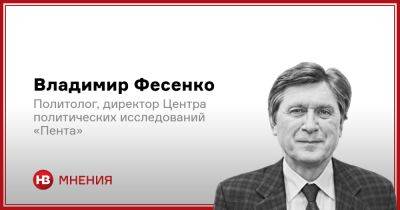 Владимир Фесенко

Политолог, директор Центра политических исследований «Пента»

НВ МНЕНИЯ